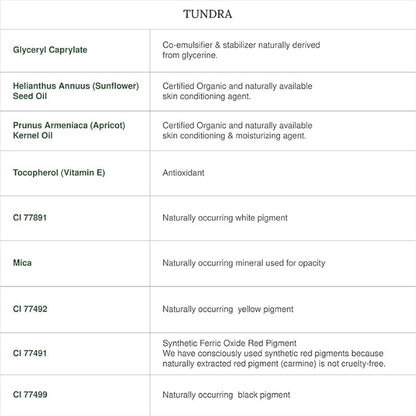 TUNDRA

| | |
|---|---|
| Glyceryl Caprylate | Co-emulsifier & stabilizer naturally derived from glycerine. |
| Helianthus Annuus (Sunflower) Seed Oil | Certified Organic and naturally available skin conditioning agent. |
| Prunus Armeniaca (Apricot) Kernel Oil | Certified Organic and naturally available skin conditioning & moisturizing agent. |
| Tocopherol (Vitamin E) | Antioxidant |
| CI 77891 | Naturally occurring white pigment |
| Mica | Naturally occurring mineral used for opacity |
| CI 77492 | Naturally occurring yellow pigment |
| CI 77491 | Synthetic Ferric Oxide Red Pigment We have consciously used synthetic red pigments because naturally extracted red pigment (carmine) is not cruelty-free. |
| CI 77499 | Naturally occurring black pigment |